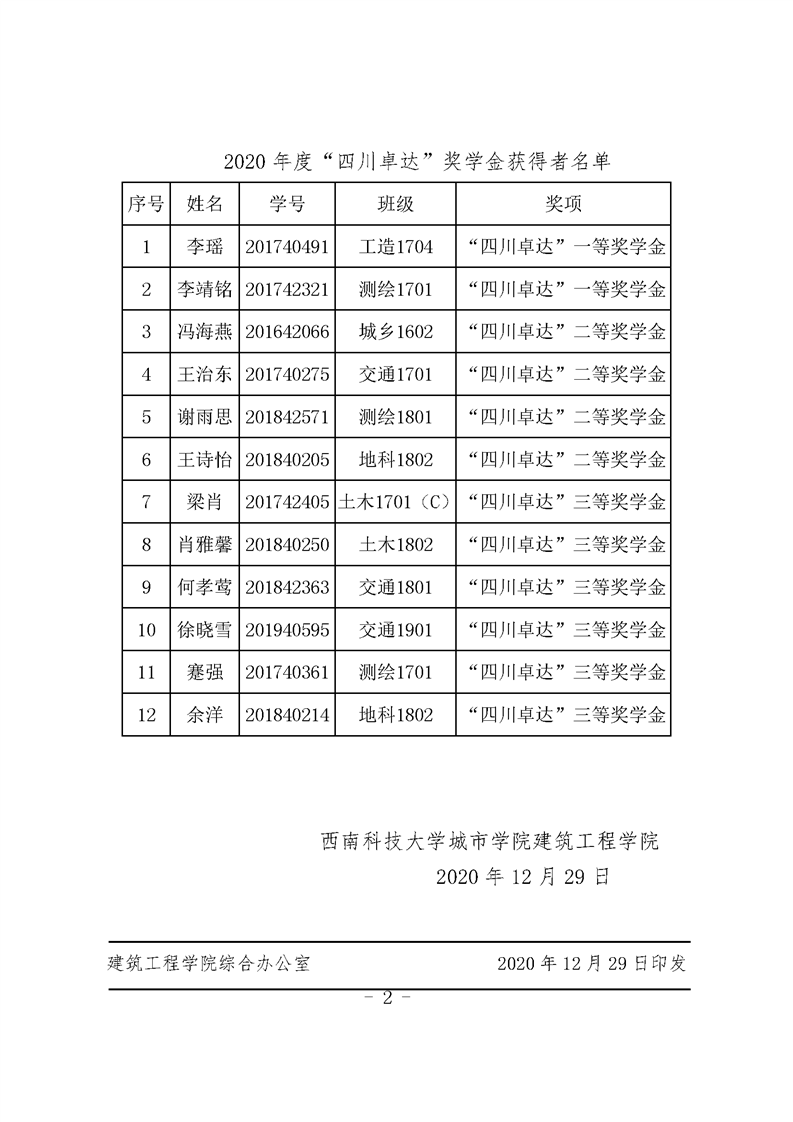 2020 年度“四川卓达”奖学金获得者名单

| 序号 | 姓名 | 学号 | 班级 | 奖项 |
|---|---|---|---|---|
| 1 | 李瑶 | 201740491 | 工造1704 | “四川卓达”一等奖学金 |
| 2 | 李靖铭 | 201742321 | 测绘1701 | “四川卓达”一等奖学金 |
| 3 | 冯海燕 | 201642066 | 城乡1602 | “四川卓达”二等奖学金 |
| 4 | 王治东 | 201740275 | 交通1701 | “四川卓达”二等奖学金 |
| 5 | 谢雨思 | 201842571 | 测绘1801 | “四川卓达”二等奖学金 |
| 6 | 王诗怡 | 201840205 | 地科1802 | “四川卓达”二等奖学金 |
| 7 | 梁肖 | 201742405 | 土木1701（C） | “四川卓达”三等奖学金 |
| 8 | 肖雅馨 | 201840250 | 土木1802 | “四川卓达”三等奖学金 |
| 9 | 何孝莺 | 201842363 | 交通1801 | “四川卓达”三等奖学金 |
| 10 | 徐晓雪 | 201940595 | 交通1901 | “四川卓达”三等奖学金 |
| 11 | 蹇强 | 201740361 | 测绘1701 | “四川卓达”三等奖学金 |
| 12 | 余洋 | 201840214 | 地科1802 | “四川卓达”三等奖学金 |

西南科技大学城市学院建筑工程学院
2020 年 12 月 29 日

建筑工程学院综合办公室　　2020 年 12 月 29 日印发

- 2 -